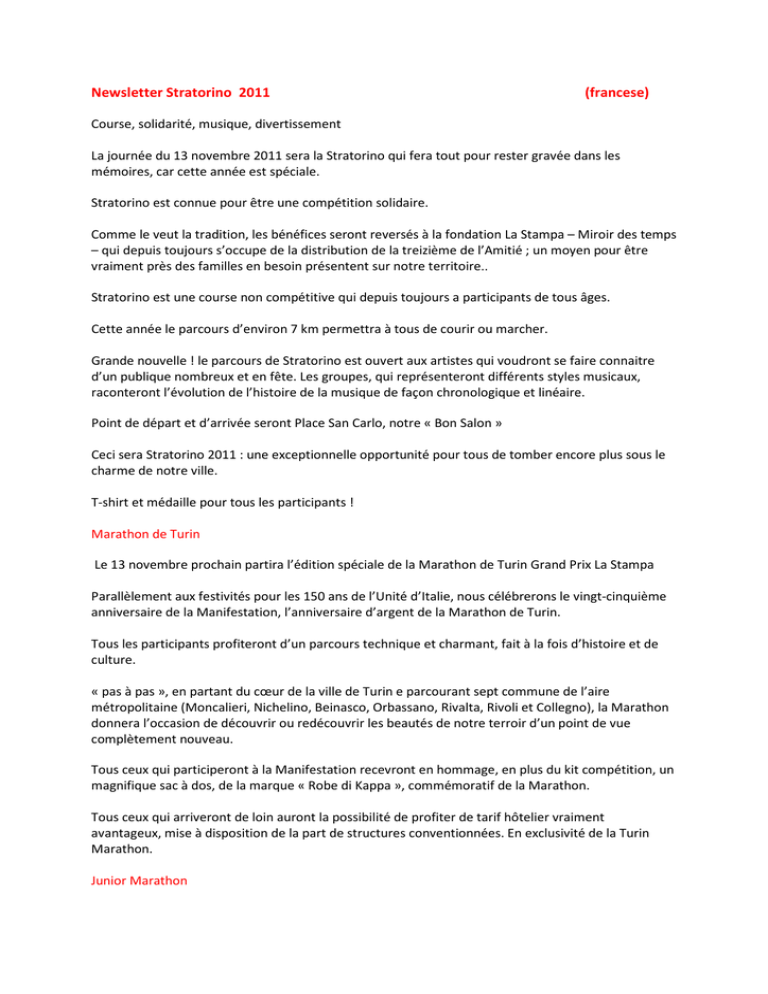 Newsletter Stratorino 2011 (francese)

Course, solidarité, musique, divertissement

La journée du 13 novembre 2011 sera la Stratorino qui fera tout pour rester gravée dans les mémoires, car cette année est spéciale.

Stratorino est connue pour être une compétition solidaire.

Comme le veut la tradition, les bénéfices seront reversés à la fondation La Stampa – Miroir des temps – qui depuis toujours s'occupe de la distribution de la treizième de l'Amitié ; un moyen pour être vraiment près des familles en besoin présentent sur notre territoire..

Stratorino est une course non compétitive qui depuis toujours a participants de tous âges.

Cette année le parcours d'environ 7 km permettra à tous de courir ou marcher.

Grande nouvelle ! le parcours de Stratorino est ouvert aux artistes qui voudront se faire connaitre d'un publique nombreux et en fête. Les groupes, qui représenteront différents styles musicaux, raconteront l'évolution de l'histoire de la musique de façon chronologique et linéaire.

Point de départ et d'arrivée seront Place San Carlo, notre « Bon Salon »

Ceci sera Stratorino 2011 : une exceptionnelle opportunité pour tous de tomber encore plus sous le charme de notre ville.

T-shirt et médaille pour tous les participants !

Marathon de Turin

Le 13 novembre prochain partira l'édition spéciale de la Marathon de Turin Grand Prix La Stampa

Parallèlement aux festivités pour les 150 ans de l'Unité d'Italie, nous célébrerons le vingt-cinquième anniversaire de la Manifestation, l'anniversaire d'argent de la Marathon de Turin.

Tous les participants profiteront d'un parcours technique et charmant, fait à la fois d'histoire et de culture.

« pas à pas », en partant du cœur de la ville de Turin e parcourant sept commune de l'aire métropolitaine (Moncalieri, Nichelino, Beinasco, Orbassano, Rivalta, Rivoli et Collegno), la Marathon donnera l'occasion de découvrir ou redécouvrir les beautés de notre terroir d'un point de vue complètement nouveau.

Tous ceux qui participeront à la Manifestation recevront en hommage, en plus du kit compétition, un magnifique sac à dos, de la marque « Robe di Kappa », commémoratif de la Marathon.

Tous ceux qui arriveront de loin auront la possibilité de profiter de tarif hôtelier vraiment avantageux, mise à disposition de la part de structures conventionnées. En exclusivité de la Turin Marathon.

Junior Marathon